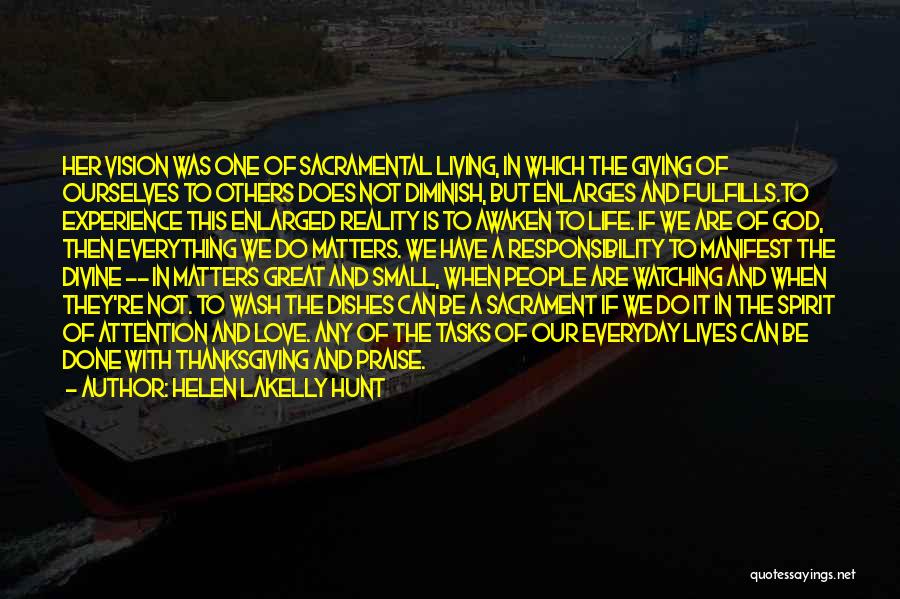 HER VISION WAS ONE OF SACRAMENTAL LIVING, IN WHICH THE GIVING OF OURSELVES TO OTHERS DOES NOT DIMINISH, BUT ENLARGES AND FULFILLS.TO EXPERIENCE THIS ENLARGED REALITY IS TO AWAKEN TO LIFE. IF WE ARE OF GOD, THEN EVERYTHING WE DO MATTERS. WE HAVE A RESPONSIBILITY TO MANIFEST THE DIVINE -- IN MATTERS GREAT AND SMALL, WHEN PEOPLE ARE WATCHING AND WHEN THEY'RE NOT. TO WASH THE DISHES CAN BE A SACRAMENT IF WE DO IT IN THE SPIRIT OF ATTENTION AND LOVE. ANY OF THE TASKS OF OUR EVERYDAY LIVES CAN BE DONE WITH THANKSGIVING AND PRAISE.

- AUTHOR: HELEN LAKELLY HUNT

quotessayings.net